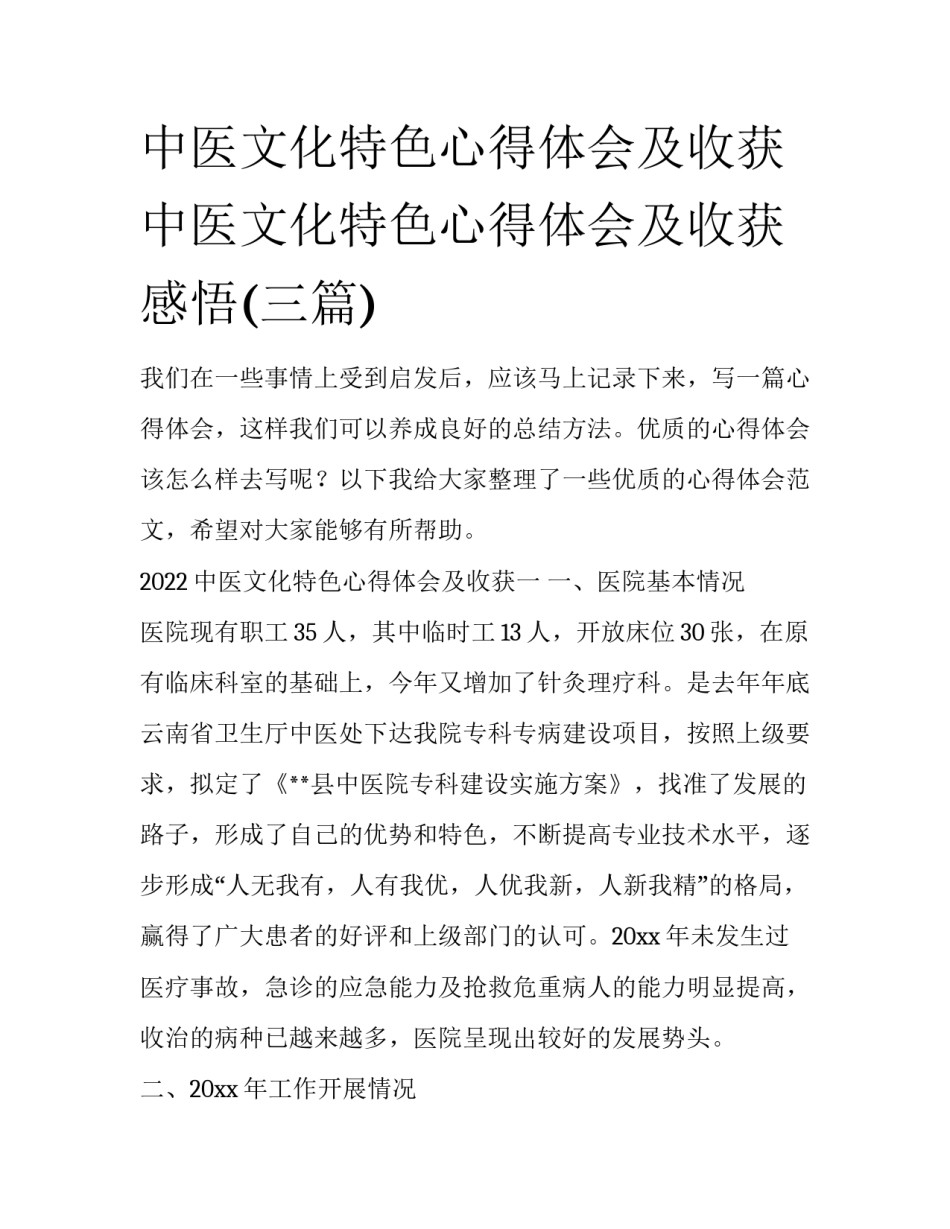 中医文化特色心得体会及收获 中医文化特色心得体会及收获感悟(三篇)

我们在一些事情上受到启发后，应该马上记录下来，写一篇心得体会，这样我们可以养成良好的总结方法。优质的心得体会该怎么样去写呢？以下我给大家整理了一些优质的心得体会范文，希望对大家能够有所帮助。

2022 中医文化特色心得体会及收获一 一、医院基本情况

医院现有职工 35 人，其中临时工 13 人，开放床位 30 张，在原有临床科室的基础上，今年又增加了针灸理疗科。是去年年底云南省卫生厅中医处下达我院专科专病建设项目，按照上级要求，拟定了《**县中医院专科建设实施方案》，找准了发展的路子，形成了自己的优势和特色，不断提高专业技术水平，逐步形成“人无我有，人有我优，人优我新，人新我精”的格局，赢得了广大患者的好评和上级部门的认可。20xx 年未发生过医疗事故，急诊的应急能力及抢救危重病人的能力明显提高，收治的病种已越来越多，医院呈现出较好的发展势头。

二、20xx 年工作开展情况